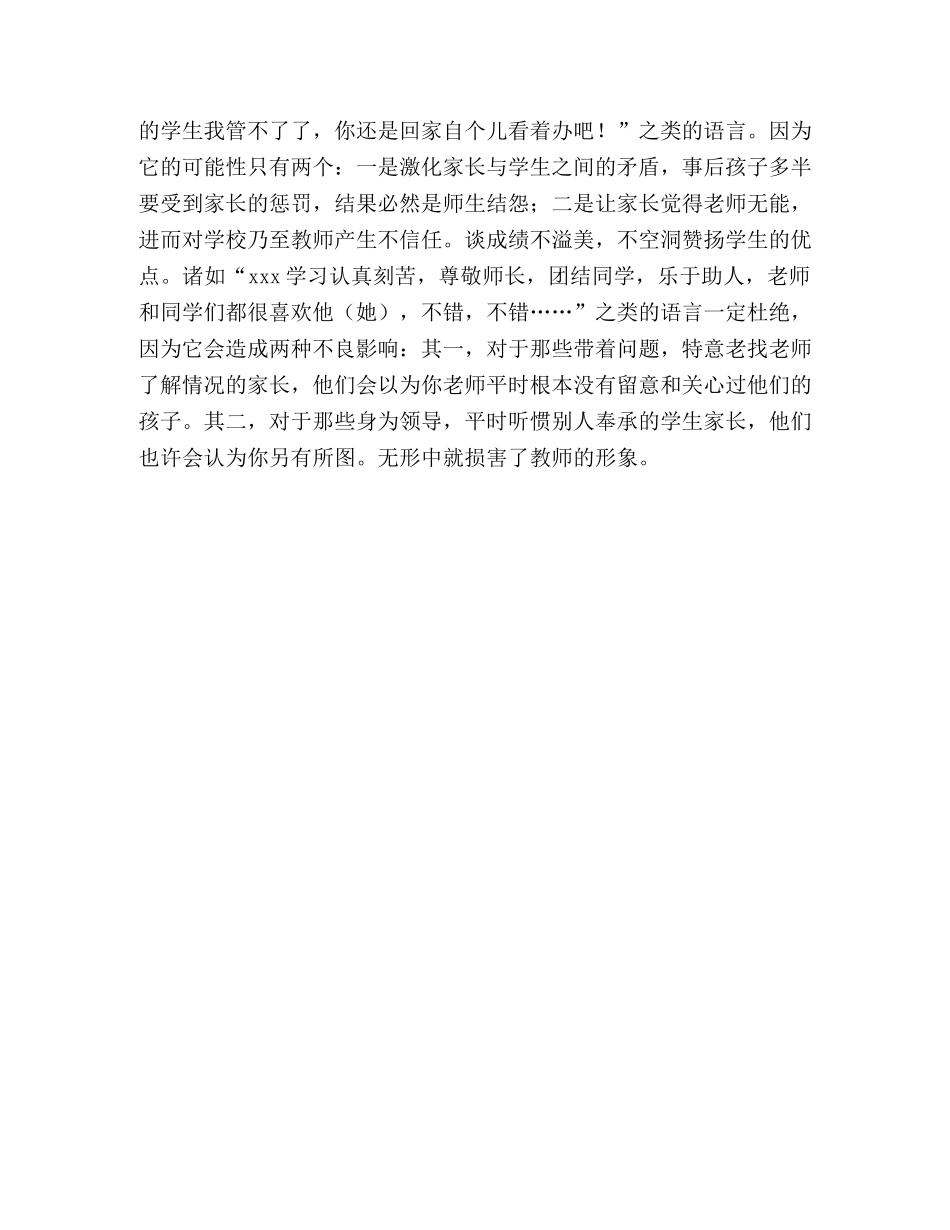 的学生我管不了了，你还是回家自个儿看着办吧！”之类的语言。因为它的可能性只有两个：一是激化家长与学生之间的矛盾，事后孩子多半要受到家长的惩罚，结果必然是师生结怨；二是让家长觉得老师无能，进而对学校乃至教师产生不信任。谈成绩不溢美，不空洞赞扬学生的优点。诸如“xxx 学习认真刻苦，尊敬师长，团结同学，乐于助人，老师和同学们都很喜欢他（她），不错，不错……”之类的语言一定杜绝，因为它会造成两种不良影响：其一，对于那些带着问题，特意老找老师了解情况的家长，他们会以为你老师平时根本没有留意和关心过他们的孩子。其二，对于那些身为领导，平时听惯别人奉承的学生家长，他们也许会认为你另有所图。无形中就损害了教师的形象。